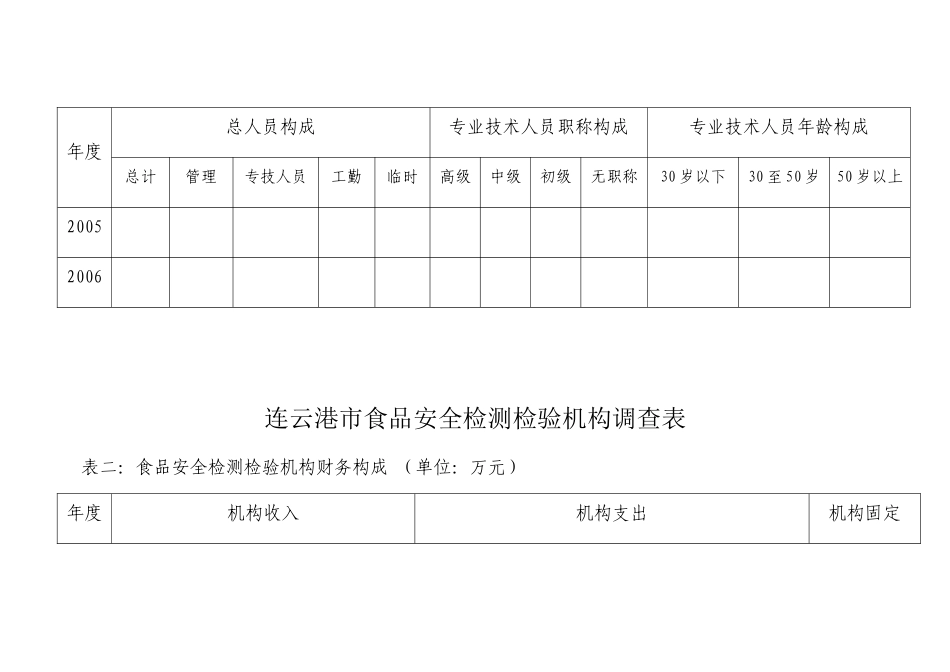 | 年度 | 总人员构成 | | | | | 专业技术人员职称构成 | | | | 专业技术人员年龄构成 | | |
|---|---|---|---|---|---|---|---|---|---|---|---|---|
| | 总计 | 管理 | 专技人员 | 工勤 | 临时 | 高级 | 中级 | 初级 | 无职称 | 30岁以下 | 30至50岁 | 50岁以上 |
| 2005 | | | | | | | | | | | | |
| 2006 | | | | | | | | | | | | |

连云港市食品安全检测检验机构调查表

表二：食品安全检测检验机构财务构成 （单位：万元）

| 年度 | 机构收入 | 机构支出 | 机构固定 |
|---|---|---|---|